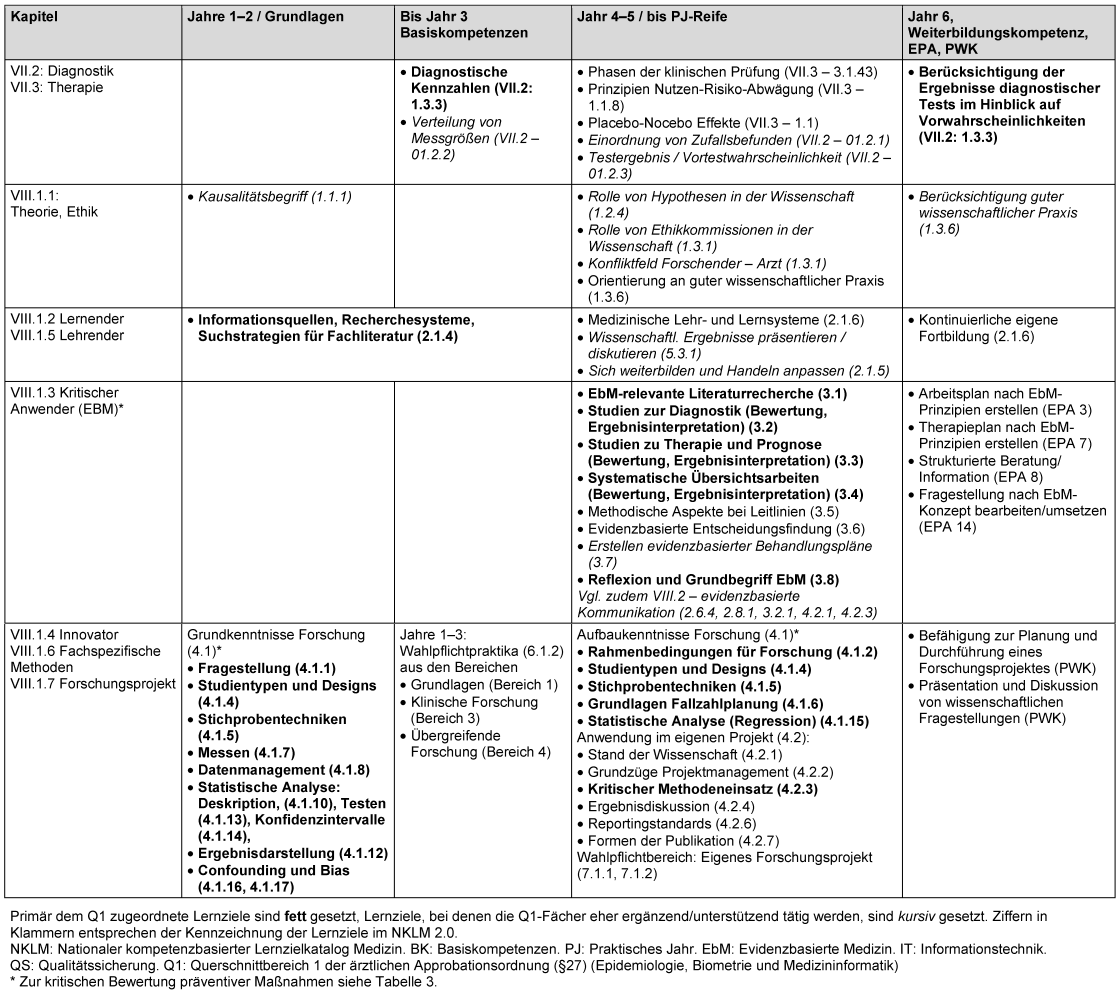 | Kapitel | Jahre 1–2 / Grundlagen | Bis Jahr 3 Basiskompetenzen | Jahr 4–5 / bis PJ-Reife | Jahr 6, Weiterbildungskompetenz, EPA, PWK |
|---|---|---|---|---|
| VII.2: Diagnostik VII.3: Therapie | | • Diagnostische Kennzahlen (VII.2: 1.3.3) • Verteilung von Messgrößen (VII.2 – 01.2.2) | • Phasen der klinischen Prüfung (VII.3 – 3.1.43) • Prinzipien Nutzen-Risiko-Abwägung (VII.3 – 1.1.8) • Placebo-Nocebo Effekte (VII.3 – 1.1) • Einordnung von Zufallsbefunden (VII.2 – 01.2.1) • Testergebnis / Vortestwahrscheinlichkeit (VII.2 – 01.2.3) | • Berücksichtigung der Ergebnisse diagnostischer Tests im Hinblick auf Vorwahrscheinlichkeiten (VII.2: 1.3.3) |
| VIII.1.1: Theorie, Ethik | • Kausalitätsbegriff (1.1.1) | | • Rolle von Hypothesen in der Wissenschaft (1.2.4) • Rolle von Ethikkommissionen in der Wissenschaft (1.3.1) • Konfliktfeld Forschender – Arzt (1.3.1) • Orientierung an guter wissenschaftlicher Praxis (1.3.6) | • Berücksichtigung guter wissenschaftlicher Praxis (1.3.6) |
| VIII.1.2 Lernender VIII.1.5 Lehrender | • Informationsquellen, Recherchesysteme, Suchstrategien für Fachliteratur (2.1.4) | | • Medizinische Lehr- und Lernsysteme (2.1.6) • Wissenschaftl. Ergebnisse präsentieren / diskutieren (5.3.1) • Sich weiterbilden und Handeln anpassen (2.1.5) | • Kontinuierliche eigene Fortbildung (2.1.6) |
| VIII.1.3 Kritischer Anwender (EBM)* | | | • EbM-relevante Literaturrecherche (3.1) • Studien zur Diagnostik (Bewertung, Ergebnisinterpretation) (3.2) • Studien zu Therapie und Prognose (Bewertung, Ergebnisinterpretation) (3.3) • Systematische Übersichtsarbeiten (Bewertung, Ergebnisinterpretation) (3.4) • Methodische Aspekte bei Leitlinien (3.5) • Evidenzbasierte Entscheidungsfindung (3.6) • Erstellen evidenzbasierter Behandlungspläne (3.7) • Reflexion und Grundbegriff EbM (3.8) Vgl. zudem VIII.2 – evidenzbasierte Kommunikation (2.6.4, 2.8.1, 3.2.1, 4.2.1, 4.2.3) | • Arbeitsplan nach EbM-Prinzipien erstellen (EPA 3) • Therapieplan nach EbM-Prinzipien erstellen (EPA 7) • Strukturierte Beratung/ Information (EPA 8) • Fragestellung nach EbM-Konzept bearbeiten/umsetzen (EPA 14) |
| VIII.1.4 Innovator VIII.1.6 Fachspezifische Methoden VIII.1.7 Forschungsprojekt | Grundkenntnisse Forschung (4.1)* • Fragestellung (4.1.1) • Studientypen und Designs (4.1.4) • Stichprobentechniken (4.1.5) • Messen (4.1.7) • Datenmanagement (4.1.8) • Statistische Analyse: Deskription, (4.1.10), Testen (4.1.13), Konfidenzintervalle (4.1.14), • Ergebnisdarstellung (4.1.12) • Confounding und Bias (4.1.16, 4.1.17) | Jahre 1–3: Wahlpflichtpraktika (6.1.2) aus den Bereichen • Grundlagen (Bereich 1) • Klinische Forschung (Bereich 3) • Übergreifende Forschung (Bereich 4) | Aufbaukenntnisse Forschung (4.1)* • Rahmenbedingungen für Forschung (4.1.2) • Studientypen und Designs (4.1.4) • Stichprobentechniken (4.1.5) • Grundlagen Fallzahlplanung (4.1.6) • Statistische Analyse (Regression) (4.1.15) Anwendung im eigenen Projekt (4.2): • Stand der Wissenschaft (4.2.1) • Grundzüge Projektmanagement (4.2.2) • Kritischer Methodeneinsatz (4.2.3) • Ergebnisdiskussion (4.2.4) • Reportingstandards (4.2.6) • Formen der Publikation (4.2.7) Wahlpflichtbereich: Eigenes Forschungsprojekt (7.1.1, 7.1.2) | • Befähigung zur Planung und Durchführung eines Forschungsprojektes (PWK) • Präsentation und Diskussion von wissenschaftlichen Fragestellungen (PWK) |

Primär dem Q1 zugeordnete Lernziele sind fett gesetzt, Lernziele, bei denen die Q1-Fächer eher ergänzend/unterstützend tätig werden, sind kursiv gesetzt. Ziffern in Klammern entsprechen der Kennzeichnung der Lernziele im NKLM 2.0.
NKLM: Nationaler kompetenzbasierter Lernzielkatalog Medizin. BK: Basiskompetenzen. PJ: Praktisches Jahr. EbM: Evidenzbasierte Medizin. IT: Informationstechnik.
QS: Qualitätssicherung. Q1: Querschnittbereich 1 der ärztlichen Approbationsordnung (§27) (Epidemiologie, Biometrie und Medizininformatik)
* Zur kritischen Bewertung präventiver Maßnahmen siehe Tabelle 3.